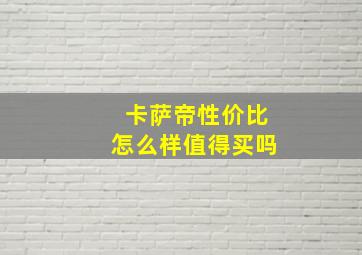 卡萨帝性价比
怎么样值得买吗